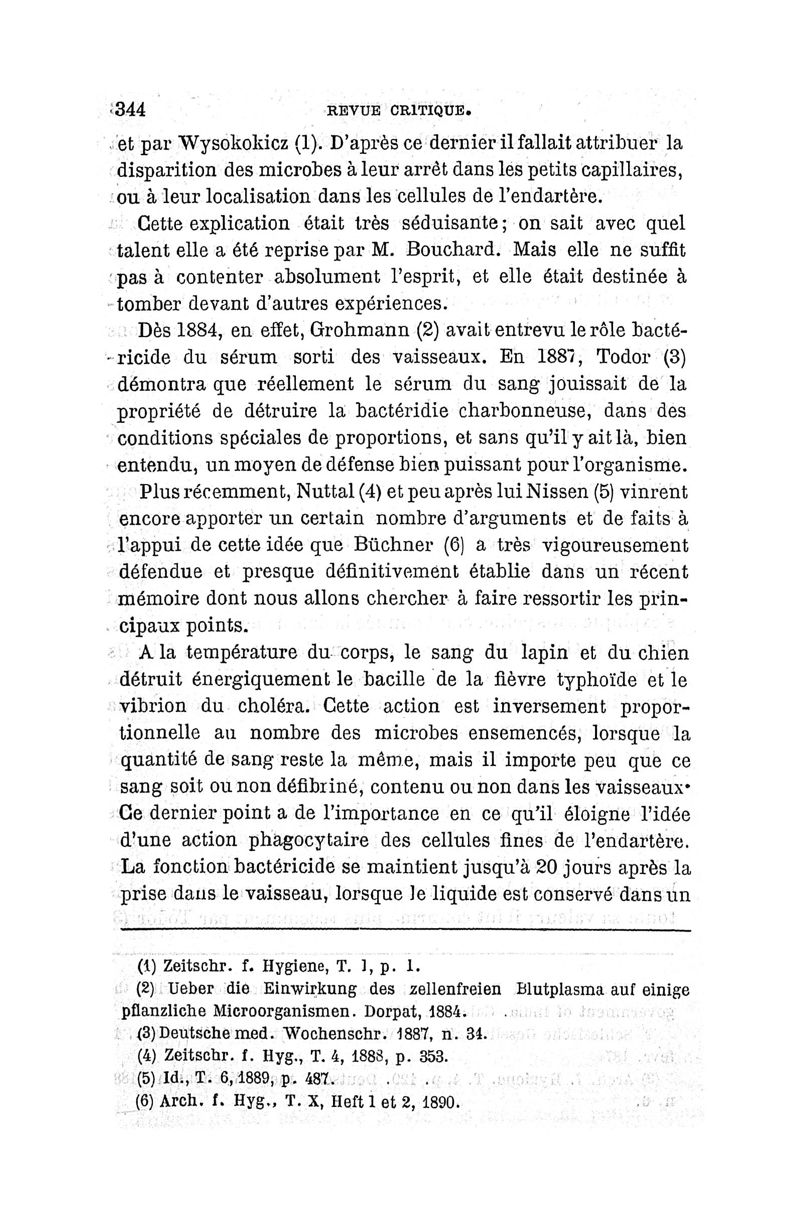 344 REVUE CRITIQUE.

et par Wysokokicz (1). D'après ce dernier il fallait attribuer la disparition des microbes à leur arrêt dans les petits capillaires, ou à leur localisation dans les cellules de l'endartère.

Cette explication était très séduisante; on sait avec quel talent elle a été reprise par M. Bouchard. Mais elle ne suffit pas à contenter absolument l'esprit, et elle était destinée à tomber devant d'autres expériences.

Dès 1884, en effet, Grohmann (2) avait entrevu le rôle bactéricide du sérum sorti des vaisseaux. En 1887, Todor (3) démontra que réellement le sérum du sang jouissait de la propriété de détruire la bactéridie charbonneuse, dans des conditions spéciales de proportions, et sans qu'il y ait là, bien entendu, un moyen de défense bien puissant pour l'organisme.

Plus récemment, Nuttal (4) et peu après lui Nissen (5) vinrent encore apporter un certain nombre d'arguments et de faits à l'appui de cette idée que Büchner (6) a très vigoureusement défendue et presque définitivement établie dans un récent mémoire dont nous allons chercher à faire ressortir les principaux points.

A la température du corps, le sang du lapin et du chien détruit énergiquement le bacille de la fièvre typhoïde et le vibrion du choléra. Cette action est inversement proportionnelle au nombre des microbes ensemencés, lorsque la quantité de sang reste la même, mais il importe peu que ce sang soit ou non défibriné, contenu ou non dans les vaisseaux. Ce dernier point a de l'importance en ce qu'il éloigne l'idée d'une action phagocytaire des cellules fines de l'endartère. La fonction bactéricide se maintient jusqu'à 20 jours après la prise dans le vaisseau, lorsque le liquide est conservé dans un

(1) Zeitschr. f. Hygiene, T. 1, p. 1.
(2) Ueber die Einwirkung des zellenfreien Blutplasma auf einige pflanzliche Microorganismen. Dorpat, 1884.
(3) Deutsche med. Wochenschr. 1887, n. 34.
(4) Zeitschr. f. Hyg., T. 4, 1888, p. 353.
(5) Id., T. 6, 1889, p. 487.
(6) Arch. f. Hyg., T. X, Heft 1 et 2, 1890.